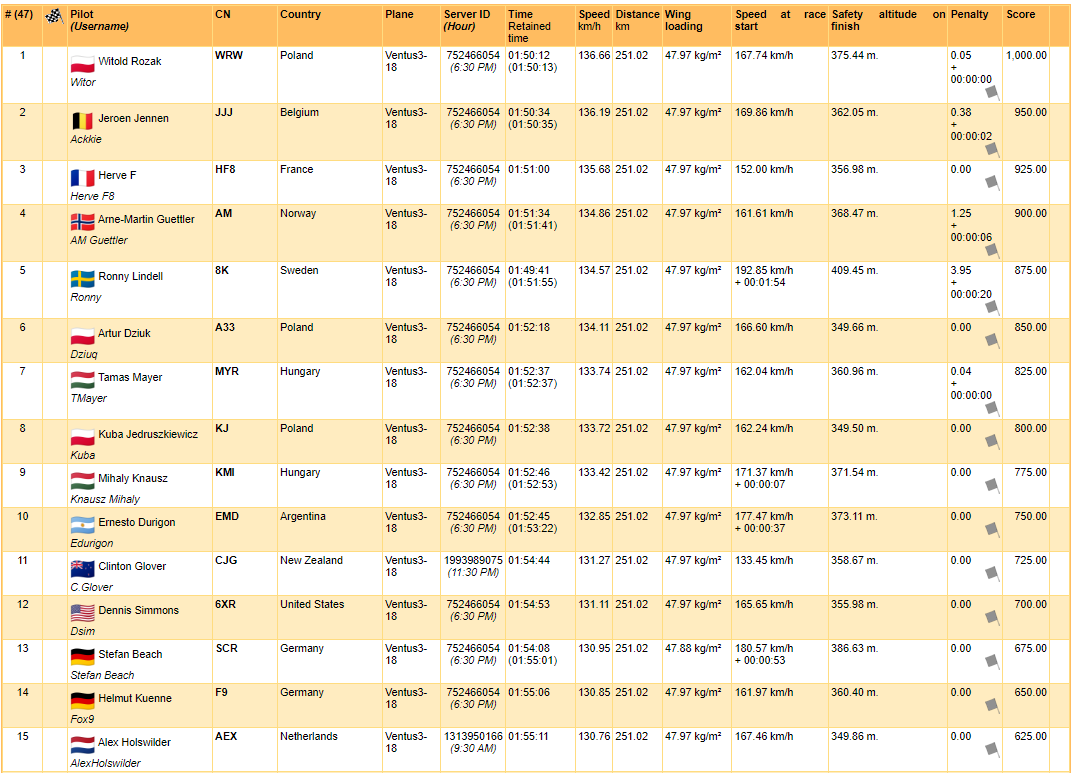 | # (47) | | Pilot (Username) | CN | Country | Plane | Server ID (Hour) | Time Retained time | Speed km/h | Distance km | Wing loading | Speed at race start | Safety altitude on finish | Penalty | Score |
|---|---|---|---|---|---|---|---|---|---|---|---|---|---|---|
| 1 | | Witold Rozak Witor | WRW | Poland | Ventus3-18 | 752466054 (6:30 PM) | 01:50:12 (01:50:13) | 136.66 | 251.02 | 47.97 kg/m² | 167.74 km/h | 375.44 m. | 0.05 + 00:00:00 | 1,000.00 |
| 2 | | Jeroen Jennen Ackkie | JJJ | Belgium | Ventus3-18 | 752466054 (6:30 PM) | 01:50:34 (01:50:35) | 136.19 | 251.02 | 47.97 kg/m² | 169.86 km/h | 362.05 m. | 0.38 + 00:00:02 | 950.00 |
| 3 | | Herve F Herve F8 | HF8 | France | Ventus3-18 | 752466054 (6:30 PM) | 01:51:00 | 135.68 | 251.02 | 47.97 kg/m² | 152.00 km/h | 356.98 m. | 0.00 | 925.00 |
| 4 | | Arne-Martin Guettler AM Guettler | AM | Norway | Ventus3-18 | 752466054 (6:30 PM) | 01:51:34 (01:51:41) | 134.86 | 251.02 | 47.97 kg/m² | 161.61 km/h | 368.47 m. | 1.25 + 00:00:06 | 900.00 |
| 5 | | Ronny Lindell Ronny | 8K | Sweden | Ventus3-18 | 752466054 (6:30 PM) | 01:49:41 (01:51:55) | 134.57 | 251.02 | 47.97 kg/m² | 192.85 km/h + 00:01:54 | 409.45 m. | 3.95 + 00:00:20 | 875.00 |
| 6 | | Artur Dziuk Dziuq | A33 | Poland | Ventus3-18 | 752466054 (6:30 PM) | 01:52:18 | 134.11 | 251.02 | 47.97 kg/m² | 166.60 km/h | 349.66 m. | 0.00 | 850.00 |
| 7 | | Tamas Mayer TMayer | MYR | Hungary | Ventus3-18 | 752466054 (6:30 PM) | 01:52:37 (01:52:37) | 133.74 | 251.02 | 47.97 kg/m² | 162.04 km/h | 360.96 m. | 0.04 + 00:00:00 | 825.00 |
| 8 | | Kuba Jedruszkiewicz Kuba | KJ | Poland | Ventus3-18 | 752466054 (6:30 PM) | 01:52:38 | 133.72 | 251.02 | 47.97 kg/m² | 162.24 km/h | 349.50 m. | 0.00 | 800.00 |
| 9 | | Mihaly Knausz Knausz Mihaly | KMI | Hungary | Ventus3-18 | 752466054 (6:30 PM) | 01:52:46 (01:52:53) | 133.42 | 251.02 | 47.97 kg/m² | 171.37 km/h + 00:00:07 | 371.54 m. | 0.00 | 775.00 |
| 10 | | Ernesto Durigon Edurigon | EMD | Argentina | Ventus3-18 | 752466054 (6:30 PM) | 01:52:45 (01:53:22) | 132.85 | 251.02 | 47.97 kg/m² | 177.47 km/h + 00:00:37 | 373.11 m. | 0.00 | 750.00 |
| 11 | | Clinton Glover C.Glover | CJG | New Zealand | Ventus3-18 | 1993989075 (11:30 PM) | 01:54:44 | 131.27 | 251.02 | 47.97 kg/m² | 133.45 km/h | 358.67 m. | 0.00 | 725.00 |
| 12 | | Dennis Simmons Dsim | 6XR | United States | Ventus3-18 | 752466054 (6:30 PM) | 01:54:53 | 131.11 | 251.02 | 47.97 kg/m² | 165.65 km/h | 355.98 m. | 0.00 | 700.00 |
| 13 | | Stefan Beach Stefan Beach | SCR | Germany | Ventus3-18 | 752466054 (6:30 PM) | 01:54:08 (01:55:01) | 130.95 | 251.02 | 47.88 kg/m² | 180.57 km/h + 00:00:53 | 386.63 m. | 0.00 | 675.00 |
| 14 | | Helmut Kuenne Fox9 | F9 | Germany | Ventus3-18 | 752466054 (6:30 PM) | 01:55:06 | 130.85 | 251.02 | 47.97 kg/m² | 161.97 km/h | 360.40 m. | 0.00 | 650.00 |
| 15 | | Alex Holswilder AlexHolswilder | AEX | Netherlands | Ventus3-18 | 1313950166 (9:30 AM) | 01:55:11 | 130.76 | 251.02 | 47.97 kg/m² | 167.46 km/h | 349.86 m. | 0.00 | 625.00 |